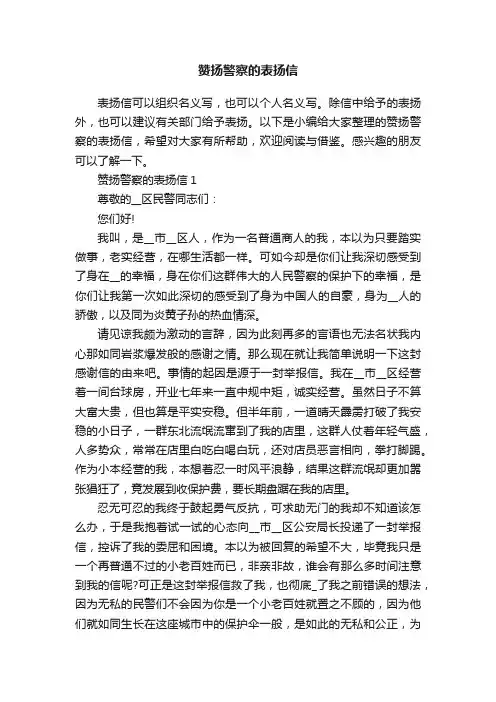 赞扬警察的表扬信

表扬信可以组织名义写，也可以个人名义写。除信中给予的表扬外，也可以建议有关部门给予表扬。以下是小编给大家整理的赞扬警察的表扬信，希望对大家有所帮助，欢迎阅读与借鉴。感兴趣的朋友可以了解一下。

赞扬警察的表扬信 1

尊敬的__区民警同志们：

您们好!

我叫，是__市__区人，作为一名普通商人的我，本以为只要踏实做事，老实经营，在哪生活都一样。可如今却是你们让我深切感受到了身在__的幸福，身在你们这群伟大的人民警察的保护下的幸福，是你们让我第一次如此深切的感受到了身为中国人的自豪，身为__人的骄傲，以及同为炎黄子孙的热血情深。

请见谅我颇为激动的言辞，因为此刻再多的言语也无法名状我内心那如同岩浆爆发般的感谢之情。那么现在就让我简单说明一下这封感谢信的由来吧。事情的起因是源于一封举报信。我在__市__区经营着一间台球房，开业七年来一直中规中矩，诚实经营。虽然日子不算大富大贵，但也算是平实安稳。但半年前，一道晴天霹雳打破了我安稳的小日子，一群东北流氓流窜到了我的店里，这群人仗着年轻气盛，人多势众，常常在店里白吃白喝白玩，还对店员恶言相向，拳打脚踢。作为小本经营的我，本想着忍一时风平浪静，结果这群流氓却更加嚣张猖狂了，竟发展到收保护费，要长期盘踞在我的店里。

忍无可忍的我终于鼓起勇气反抗，可求助无门的我却不知道该怎么办，于是我抱着试一试的心态向__市__区公安局长投递了一封举报信，控诉了我的委屈和困境。本以为被回复的希望不大，毕竟我只是一个再普通不过的小老百姓而已，非亲非故，谁会有那么多时间注意到我的信呢?可正是这封举报信救了我，也彻底_了我之前错误的想法，因为无私的民警们不会因为你是一个小老百姓就置之不顾的，因为他们就如同生长在这座城市中的保护伞一般，是如此的无私和公正，为